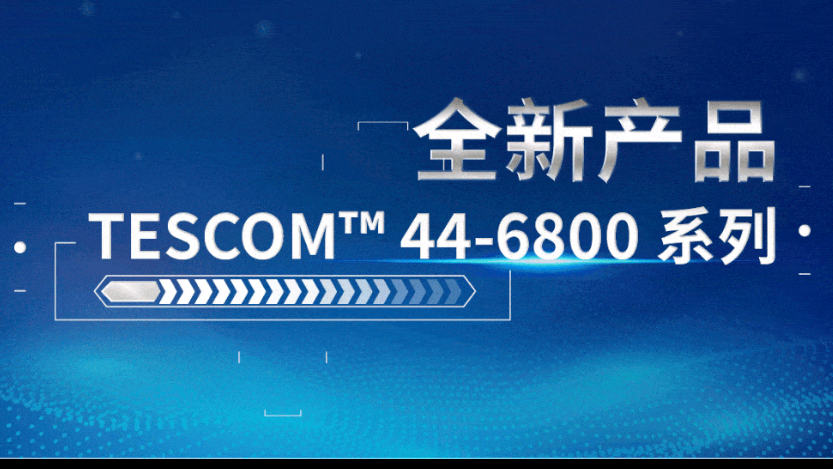 全新产品

TESCOM™ 44-6800 系列